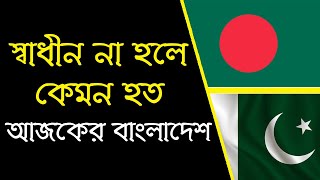 স্বাধীন না হলে
কেমন হত
আজকের বাংলাদেশ